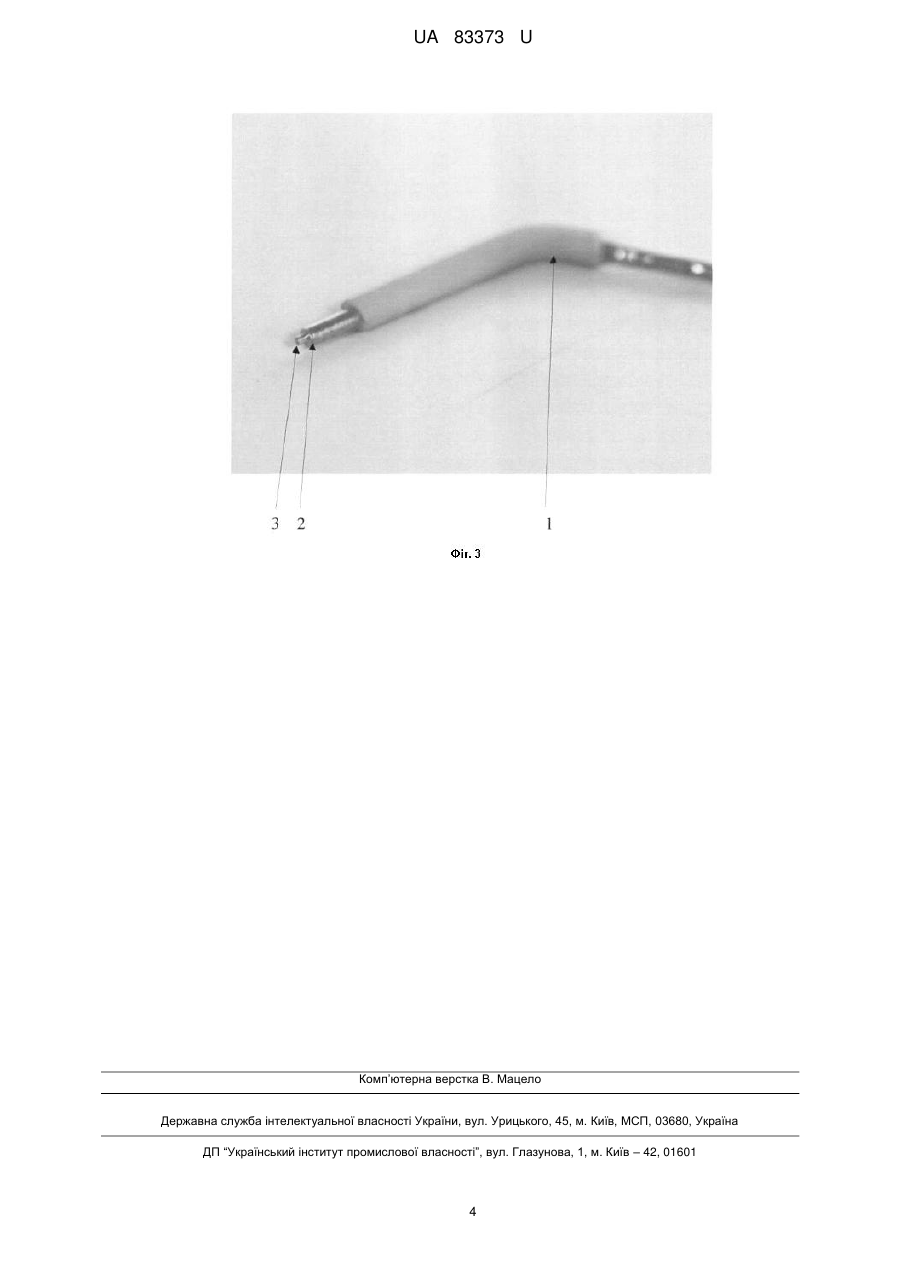 UA 83373 U

3 2 1

Фіг. 3

Комп'ютерна верстка В. Мацело

Державна служба інтелектуальної власності України, вул. Урицького, 45, м. Київ, МСП, 03680, Україна

ДП "Український інститут промислової власності", вул. Глазунова, 1, м. Київ – 42, 01601

4